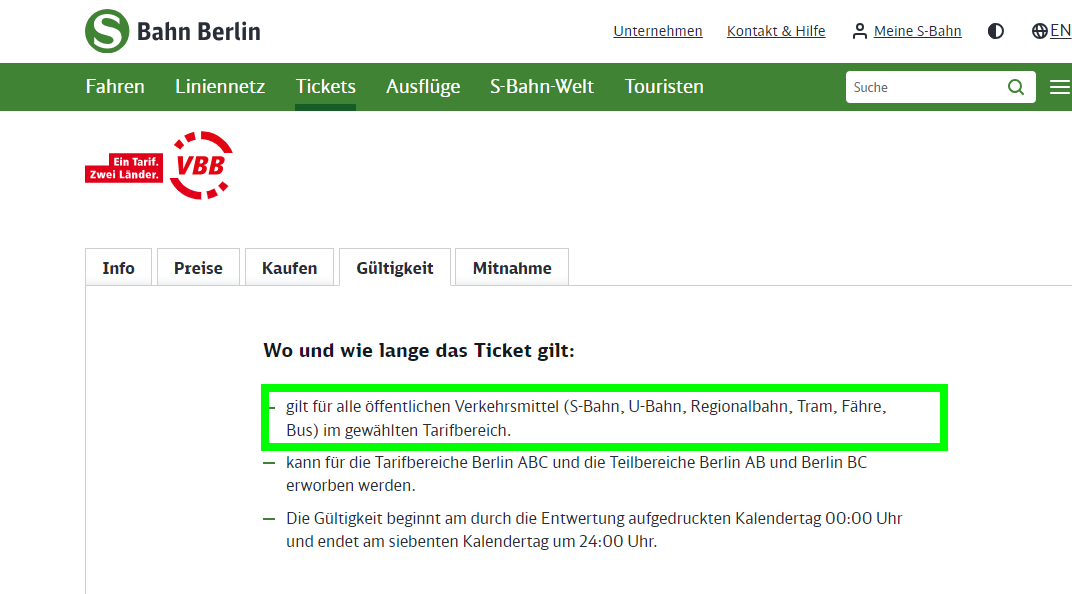 S Bahn Berlin

Unternehmen Kontakt & Hilfe Meine S-Bahn EN

Fahren Liniennetz Tickets Ausflüge S-Bahn-Welt Touristen Suche

Ein Tarif. Zwei Länder. VBB

Info Preise Kaufen Gültigkeit Mitnahme

Wo und wie lange das Ticket gilt:

– gilt für alle öffentlichen Verkehrsmittel (S-Bahn, U-Bahn, Regionalbahn, Tram, Fähre, Bus) im gewählten Tarifbereich.

– kann für die Tarifbereiche Berlin ABC und die Teilbereiche Berlin AB und Berlin BC erworben werden.

– Die Gültigkeit beginnt am durch die Entwertung aufgedruckten Kalendertag 00:00 Uhr und endet am siebenten Kalendertag um 24:00 Uhr.